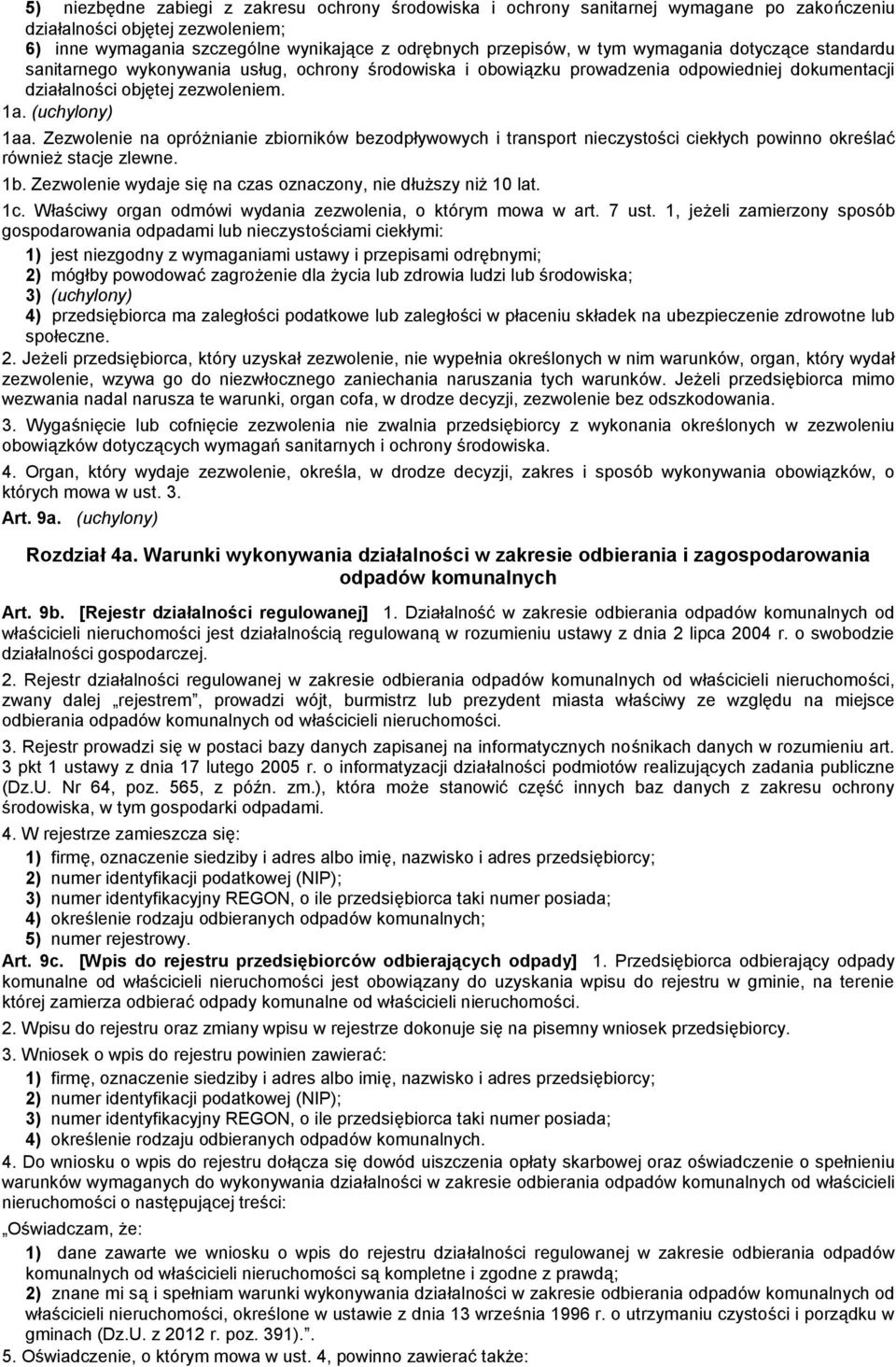 5) niezbędne zabiegi z zakresu ochrony środowiska i ochrony sanitarnej wymagane po zakończeniu działalności objętej zezwoleniem;
6) inne wymagania szczególne wynikające z odrębnych przepisów, w tym wymagania dotyczące standardu sanitarnego wykonywania usług, ochrony środowiska i obowiązku prowadzenia odpowiedniej dokumentacji działalności objętej zezwoleniem.
1a. (uchylony)
1aa. Zezwolenie na opróżnianie zbiorników bezodpływowych i transport nieczystości ciekłych powinno określać również stacje zlewne.
1b. Zezwolenie wydaje się na czas oznaczony, nie dłuższy niż 10 lat.
1c. Właściwy organ odmówi wydania zezwolenia, o którym mowa w art. 7 ust. 1, jeżeli zamierzony sposób gospodarowania odpadami lub nieczystościami ciekłymi:
1) jest niezgodny z wymaganiami ustawy i przepisami odrębnymi;
2) mógłby powodować zagrożenie dla życia lub zdrowia ludzi lub środowiska;
3) (uchylony)
4) przedsiębiorca ma zaległości podatkowe lub zaległości w płaceniu składek na ubezpieczenie zdrowotne lub społeczne.
2. Jeżeli przedsiębiorca, który uzyskał zezwolenie, nie wypełnia określonych w nim warunków, organ, który wydał zezwolenie, wzywa go do niezwłocznego zaniechania naruszania tych warunków. Jeżeli przedsiębiorca mimo wezwania nadal narusza te warunki, organ cofa, w drodze decyzji, zezwolenie bez odszkodowania.
3. Wygaśnięcie lub cofnięcie zezwolenia nie zwalnia przedsiębiorcy z wykonania określonych w zezwoleniu obowiązków dotyczących wymagań sanitarnych i ochrony środowiska.
4. Organ, który wydaje zezwolenie, określa, w drodze decyzji, zakres i sposób wykonywania obowiązków, o których mowa w ust. 3.
Art. 9a. (uchylony)

Rozdział 4a. Warunki wykonywania działalności w zakresie odbierania i zagospodarowania odpadów komunalnych

Art. 9b. [Rejestr działalności regulowanej] 1. Działalność w zakresie odbierania odpadów komunalnych od właścicieli nieruchomości jest działalnością regulowaną w rozumieniu ustawy z dnia 2 lipca 2004 r. o swobodzie działalności gospodarczej.
2. Rejestr działalności regulowanej w zakresie odbierania odpadów komunalnych od właścicieli nieruchomości, zwany dalej „rejestrem”, prowadzi wójt, burmistrz lub prezydent miasta właściwy ze względu na miejsce odbierania odpadów komunalnych od właścicieli nieruchomości.
3. Rejestr prowadzi się w postaci bazy danych zapisanej na informatycznych nośnikach danych w rozumieniu art. 3 pkt 1 ustawy z dnia 17 lutego 2005 r. o informatyzacji działalności podmiotów realizujących zadania publiczne (Dz.U. Nr 64, poz. 565, z późn. zm.), która może stanowić część innych baz danych z zakresu ochrony środowiska, w tym gospodarki odpadami.
4. W rejestrze zamieszcza się:
1) firmę, oznaczenie siedziby i adres albo imię, nazwisko i adres przedsiębiorcy;
2) numer identyfikacji podatkowej (NIP);
3) numer identyfikacyjny REGON, o ile przedsiębiorca taki numer posiada;
4) określenie rodzaju odbieranych odpadów komunalnych;
5) numer rejestrowy.
Art. 9c. [Wpis do rejestru przedsiębiorców odbierających odpady] 1. Przedsiębiorca odbierający odpady komunalne od właścicieli nieruchomości jest obowiązany do uzyskania wpisu do rejestru w gminie, na terenie której zamierza odbierać odpady komunalne od właścicieli nieruchomości.
2. Wpisu do rejestru oraz zmiany wpisu w rejestrze dokonuje się na pisemny wniosek przedsiębiorcy.
3. Wniosek o wpis do rejestru powinien zawierać:
1) firmę, oznaczenie siedziby i adres albo imię, nazwisko i adres przedsiębiorcy;
2) numer identyfikacji podatkowej (NIP);
3) numer identyfikacyjny REGON, o ile przedsiębiorca taki numer posiada;
4) określenie rodzaju odbieranych odpadów komunalnych.
4. Do wniosku o wpis do rejestru dołącza się dowód uiszczenia opłaty skarbowej oraz oświadczenie o spełnieniu warunków wymaganych do wykonywania działalności w zakresie odbierania odpadów komunalnych od właścicieli nieruchomości o następującej treści:
„Oświadczam, że:
1) dane zawarte we wniosku o wpis do rejestru działalności regulowanej w zakresie odbierania odpadów komunalnych od właścicieli nieruchomości są kompletne i zgodne z prawdą;
2) znane mi są i spełniam warunki wykonywania działalności w zakresie odbierania odpadów komunalnych od właścicieli nieruchomości, określone w ustawie z dnia 13 września 1996 r. o utrzymaniu czystości i porządku w gminach (Dz.U. z 2012 r. poz. 391).”.
5. Oświadczenie, o którym mowa w ust. 4, powinno zawierać także: